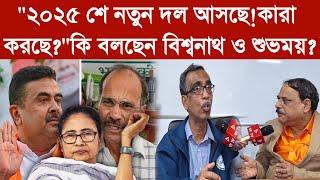 "২০২৫ শে নতুন দল আসছে!কারা করছে?"কি বলছেন বিশ্বনাথ ও শুভময়?